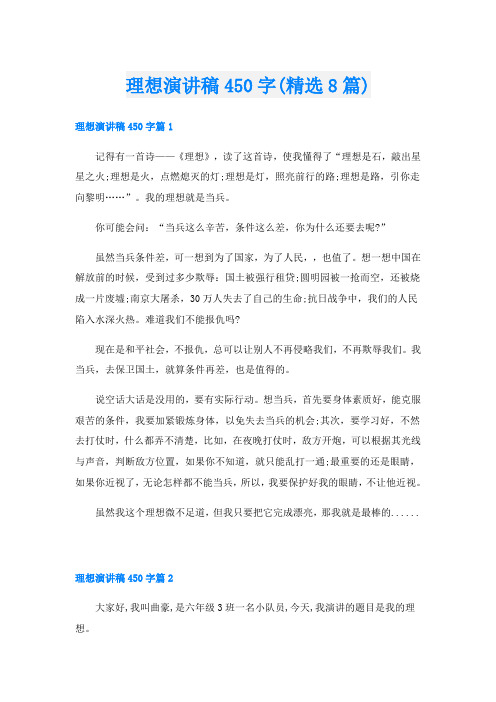 理想演讲稿450字(精选8篇)

理想演讲稿450字篇1

记得有一首诗——《理想》，读了这首诗，使我懂得了“理想是石，敲出星星之火;理想是火，点燃熄灭的灯;理想是灯，照亮前行的路;理想是路，引你走向黎明……”。我的理想就是当兵。

你可能会问：“当兵这么辛苦，条件这么差，你为什么还要去呢?”

虽然当兵条件差，可一想到为了国家，为了人民，，也值了。想一想中国在解放前的时候，受到过多少欺辱：国土被强行租贷;圆明园被一抢而空，还被烧成一片废墟;南京大屠杀，30万人失去了自己的生命;抗日战争中，我们的人民陷入水深火热。难道我们不能报仇吗?

现在是和平社会，不报仇，总可以让别人不再侵略我们，不再欺辱我们。我当兵，去保卫国土，就算条件再差，也是值得的。

说空话大话是没用的，要有实际行动。想当兵，首先要身体素质好，能克服艰苦的条件，我要加紧锻炼身体，以免失去当兵的机会;其次，要学习好，不然去打仗时，什么都弄不清楚，比如，在夜晚打仗时，敌方开炮，可以根据其光线与声音，判断敌方位置，如果你不知道，就只能乱打一通;最重要的还是眼睛，如果你近视了，无论怎样都不能当兵，所以，我要保护好我的眼睛，不让他近视。

虽然我这个理想微不足道，但我只要把它完成漂亮，那我就是最棒的......

理想演讲稿450字篇2

大家好,我叫曲豪,是六年级3班一名小队员,今天,我演讲的题目是我的理想。